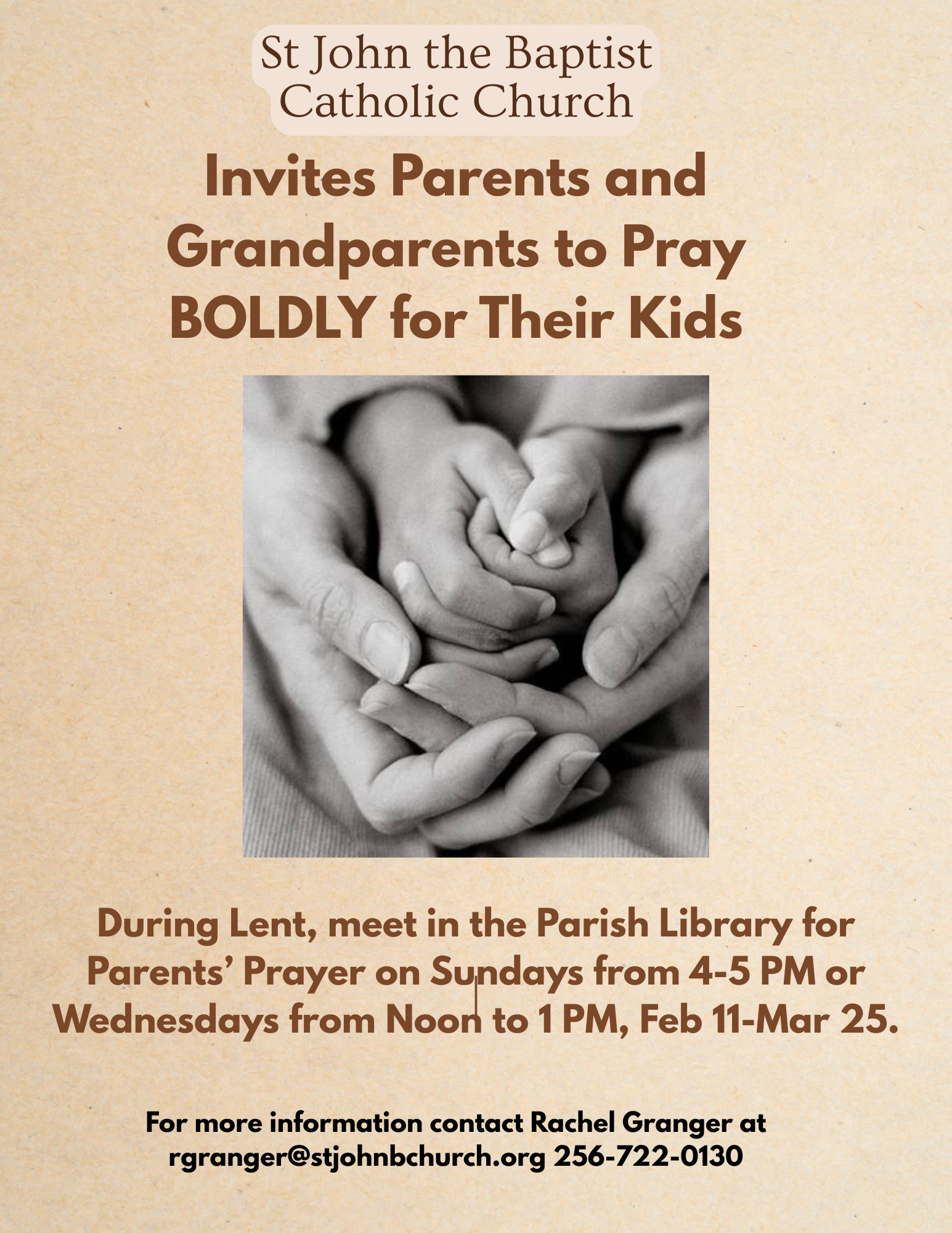 St John the Baptist Catholic Church

Invites Parents and Grandparents to Pray BOLDLY for Their Kids

During Lent, meet in the Parish Library for Parents' Prayer on Sundays from 4-5 PM or Wednesdays from Noon to 1 PM, Feb 11-Mar 25.

For more information contact Rachel Granger at rgranger@stjohnbchurch.org 256-722-0130